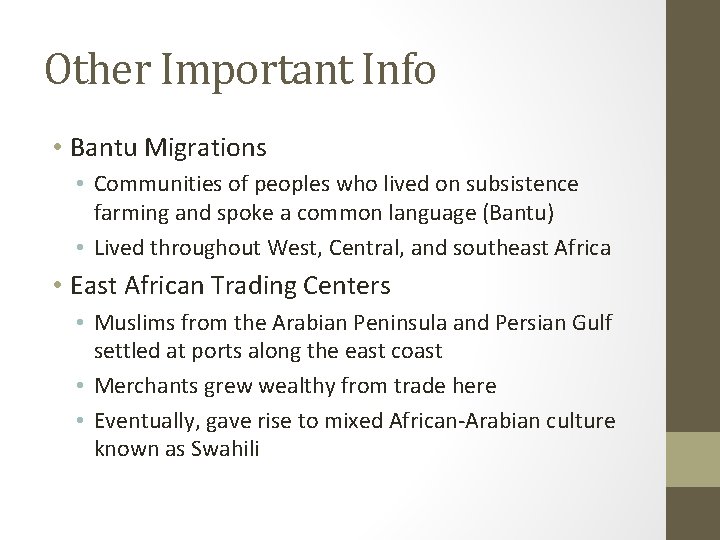 Other Important Info

• Bantu Migrations
  • Communities of peoples who lived on subsistence farming and spoke a common language (Bantu)
  • Lived throughout West, Central, and southeast Africa
• East African Trading Centers
  • Muslims from the Arabian Peninsula and Persian Gulf settled at ports along the east coast
  • Merchants grew wealthy from trade here
  • Eventually, gave rise to mixed African-Arabian culture known as Swahili